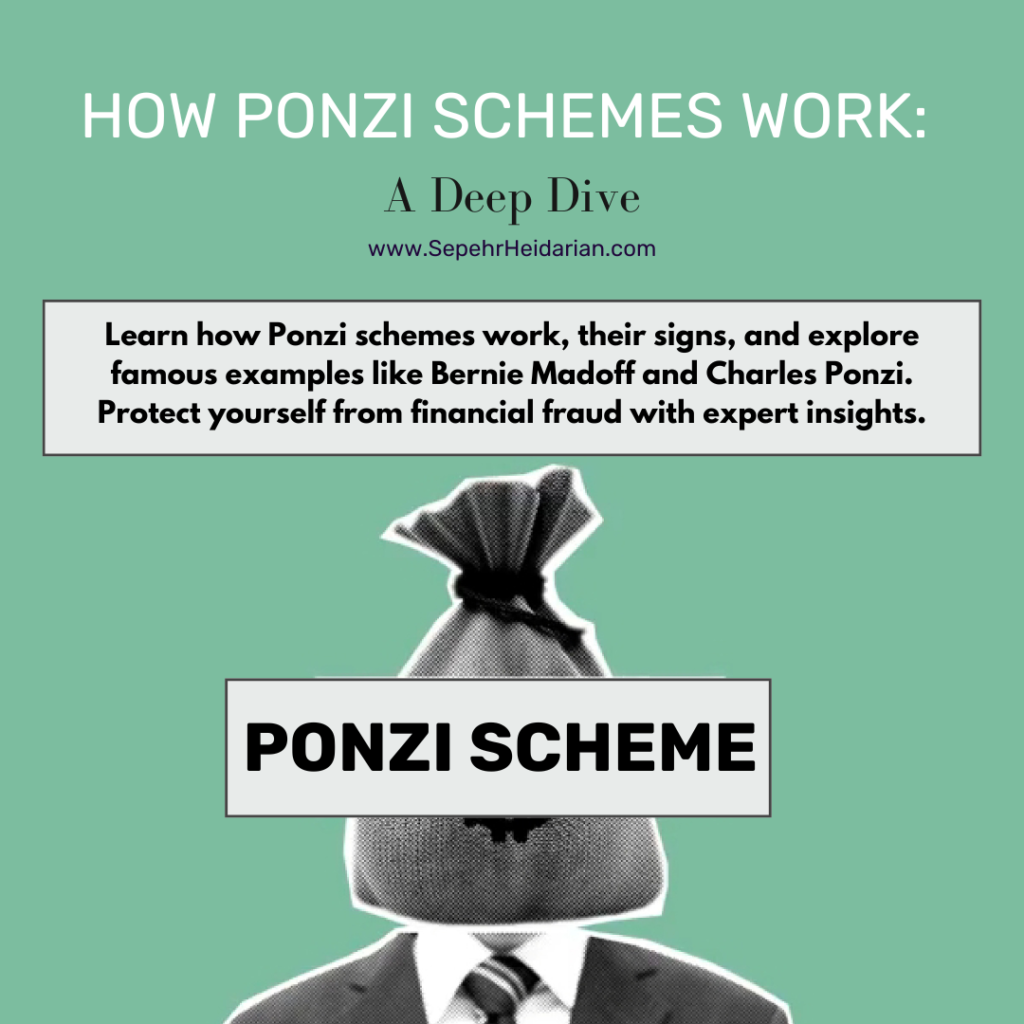 HOW PONZI SCHEMES WORK:

A Deep Dive

www.SepehrHeidarian.com

Learn how Ponzi schemes work, their signs, and explore famous examples like Bernie Madoff and Charles Ponzi. Protect yourself from financial fraud with expert insights.

PONZI SCHEME